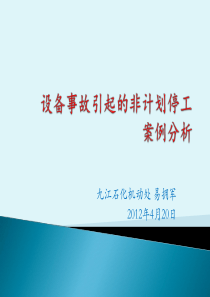 设备事故引起的非计划停工
案例分析

九江石化机动处 易拥军
2012年4月20日